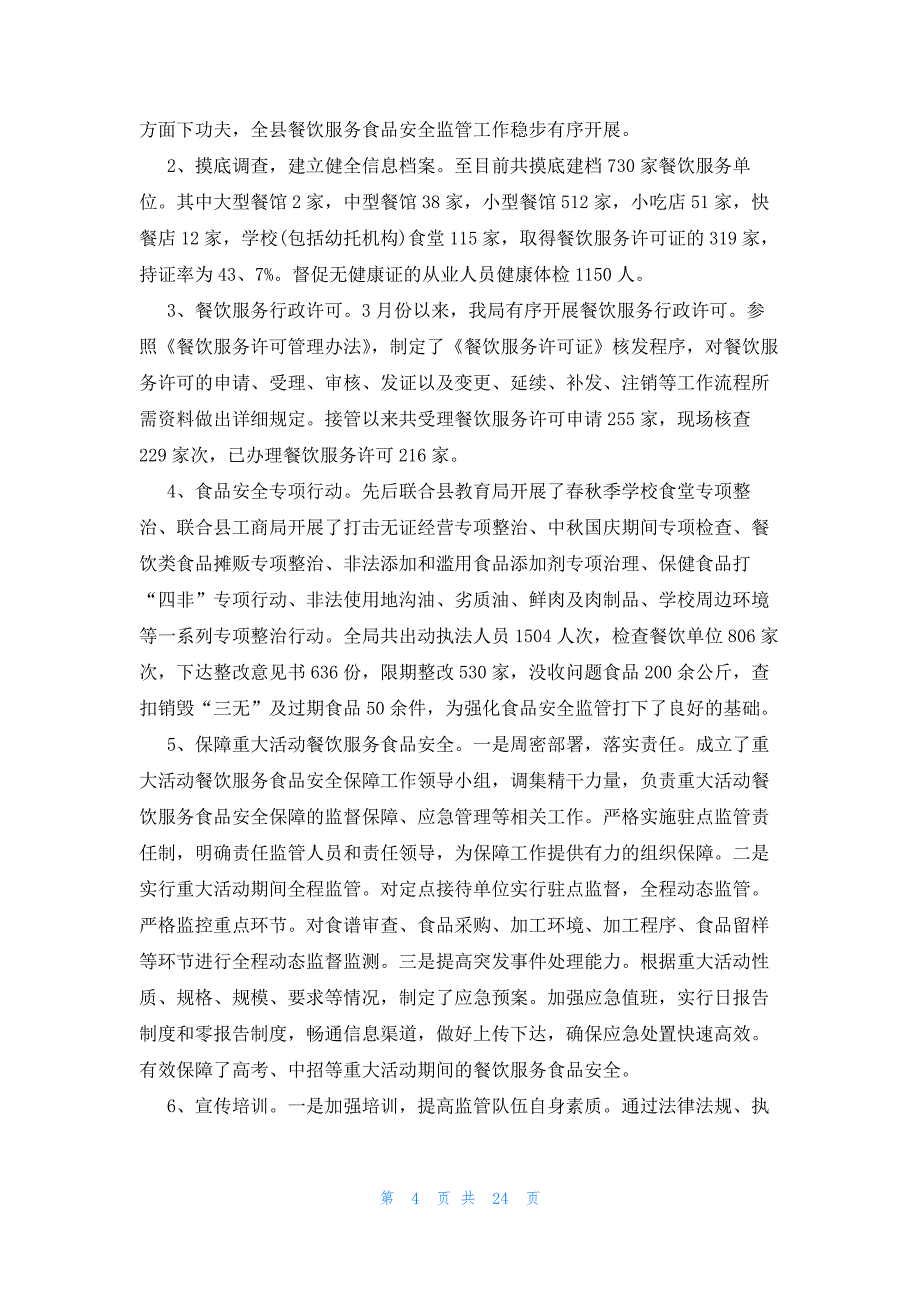 方面下功夫，全县餐饮服务食品安全监管工作稳步有序开展。

2、摸底调查，建立健全信息档案。至目前共摸底建档 730 家餐饮服务单位。其中大型餐馆 2 家，中型餐馆 38 家，小型餐馆 512 家，小吃店 51 家，快餐店 12 家，学校(包括幼托机构)食堂 115 家，取得餐饮服务许可证的 319 家，持证率为 43、7%。督促无健康证的从业人员健康体检 1150 人。

3、餐饮服务行政许可。3 月份以来，我局有序开展餐饮服务行政许可。参照《餐饮服务许可管理办法》，制定了《餐饮服务许可证》核发程序，对餐饮服务许可的申请、受理、审核、发证以及变更、延续、补发、注销等工作流程所需资料做出详细规定。接管以来共受理餐饮服务许可申请 255 家，现场核查 229 家次，已办理餐饮服务许可 216 家。

4、食品安全专项行动。先后联合县教育局开展了春秋季学校食堂专项整治、联合县工商局开展了打击无证经营专项整治、中秋国庆期间专项检查、餐饮类食品摊贩专项整治、非法添加和滥用食品添加剂专项治理、保健食品打“四非”专项行动、非法使用地沟油、劣质油、鲜肉及肉制品、学校周边环境等一系列专项整治行动。全局共出动执法人员 1504 人次，检查餐饮单位 806 家次，下达整改意见书 636 份，限期整改 530 家，没收问题食品 200 余公斤，查扣销毁“三无”及过期食品 50 余件，为强化食品安全监管打下了良好的基础。

5、保障重大活动餐饮服务食品安全。一是周密部署，落实责任。成立了重大活动餐饮服务食品安全保障工作领导小组，调集精干力量，负责重大活动餐饮服务食品安全保障的监督保障、应急管理等相关工作。严格实施驻点监管责任制，明确责任监管人员和责任领导，为保障工作提供有力的组织保障。二是实行重大活动期间全程监管。对定点接待单位实行驻点监督，全程动态监管。严格监控重点环节。对食谱审查、食品采购、加工环境、加工程序、食品留样等环节进行全程动态监督监测。三是提高突发事件处理能力。根据重大活动性质、规格、规模、要求等情况，制定了应急预案。加强应急值班，实行日报告制度和零报告制度，畅通信息渠道，做好上传下达，确保应急处置快速高效。有效保障了高考、中招等重大活动期间的餐饮服务食品安全。

6、宣传培训。一是加强培训，提高监管队伍自身素质。通过法律法规、执

第 4 页 共 24 页